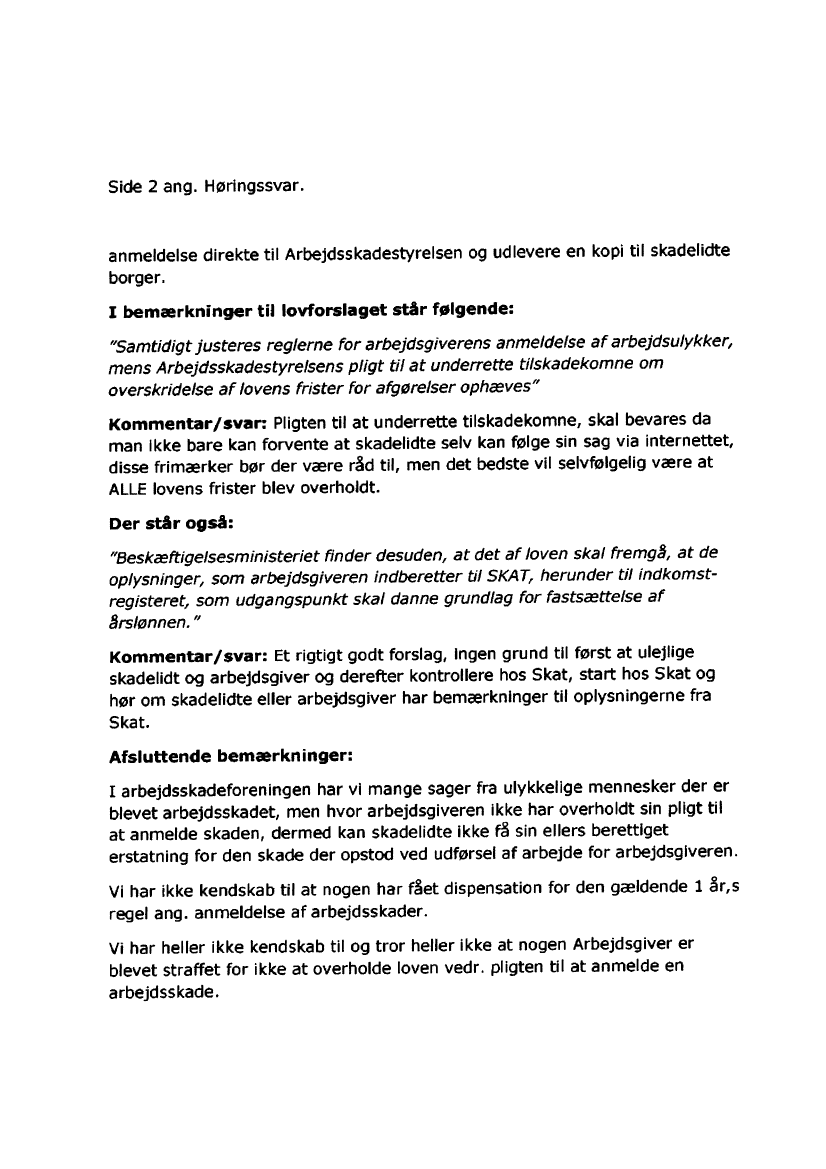 Side 2 ang. Høringssvar.

anmeldelse direkte til Arbejdsskadestyrelsen og udlevere en kopi til skadelidte borger.

I bemærkninger til lovforslaget står følgende:

"Samtidigt justeres reglerne for arbejdsgiverens anmeldelse af arbejdsulykker, mens Arbejdsskadestyrelsens pligt til at underrette tilskadekomne om overskridelse af lovens frister for afgørelser ophæves"

Kommentar/svar: Pligten til at underrette tilskadekomne, skal bevares da man ikke bare kan forvente at skadelidte selv kan følge sin sag via internettet, disse frimærker bør der være råd til, men det bedste vil selvfølgelig være at ALLE lovens frister blev overholdt.

Der står også:

"Beskæftigelsesministeriet finder desuden, at det af loven skal fremgå, at de oplysninger, som arbejdsgiveren indberetter til SKAT, herunder til indkomstregisteret, som udgangspunkt skal danne grundlag for fastsættelse af årslønnen."

Kommentar/svar: Et rigtigt godt forslag, ingen grund til først at ulejlige skadelidt og arbejdsgiver og derefter kontrollere hos Skat, start hos Skat og hør om skadelidte eller arbejdsgiver har bemærkninger til oplysningerne fra Skat.

Afsluttende bemærkninger:

I arbejdsskadeforeningen har vi mange sager fra ulykkelige mennesker der er blevet arbejdsskadet, men hvor arbejdsgiveren ikke har overholdt sin pligt til at anmelde skaden, dermed kan skadelidte ikke få sin ellers berettiget erstatning for den skade der opstod ved udførsel af arbejde for arbejdsgiveren.

Vi har ikke kendskab til at nogen har fået dispensation for den gældende 1 år,s regel ang. anmeldelse af arbejdsskader.

Vi har heller ikke kendskab til og tror heller ikke at nogen Arbejdsgiver er blevet straffet for ikke at overholde loven vedr. pligten til at anmelde en arbejdsskade.